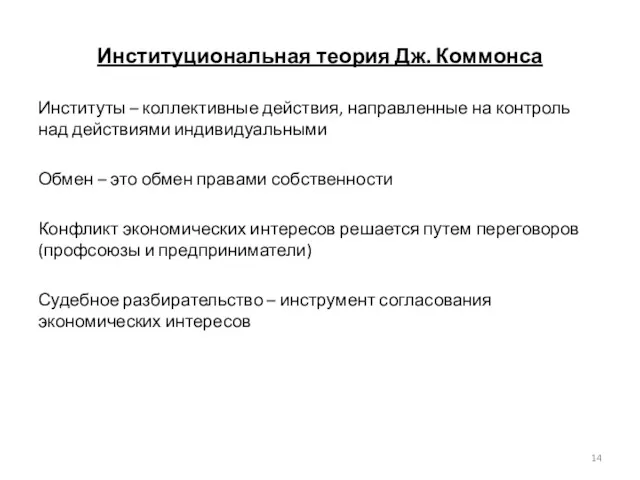 Институциональная теория Дж. Коммонса

Институты – коллективные действия, направленные на контроль над действиями индивидуальными

Обмен – это обмен правами собственности

Конфликт экономических интересов решается путем переговоров (профсоюзы и предприниматели)

Судебное разбирательство – инструмент согласования экономических интересов

14